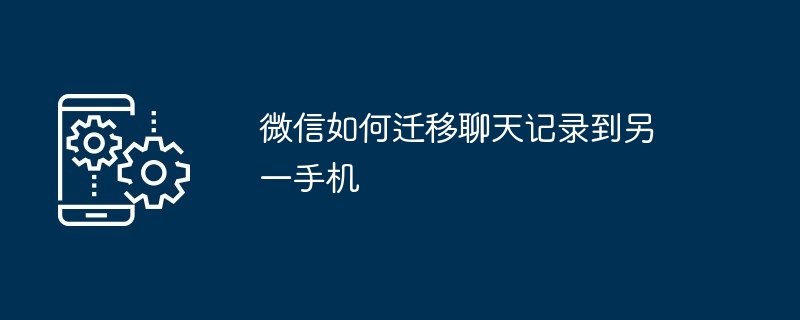 微信如何迁移聊天记录到另一手机